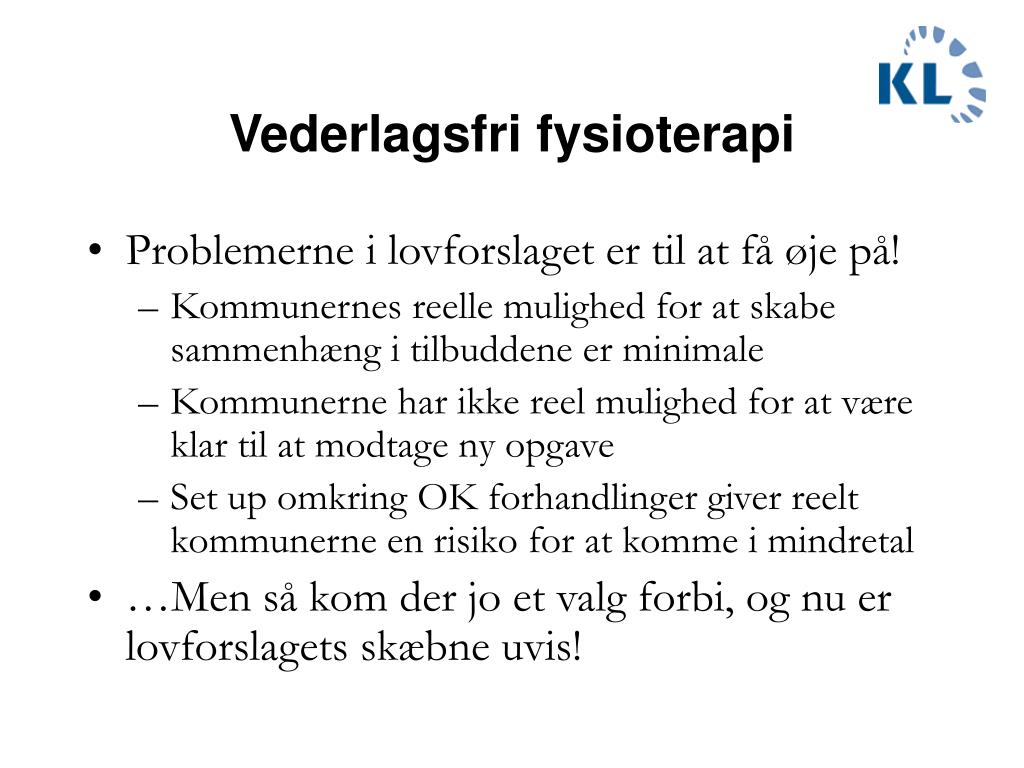 KL

Vederlagsfri fysioterapi

• Problemerne i lovforslaget er til at få øje på!
– Kommunernes reelle mulighed for at skabe sammenhæng i tilbuddene er minimale
– Kommunerne har ikke reel mulighed for at være klar til at modtage ny opgave
– Set up omkring OK forhandlinger giver reelt kommunerne en risiko for at komme i mindretal
• …Men så kom der jo et valg forbi, og nu er lovforslagets skæbne uvis!